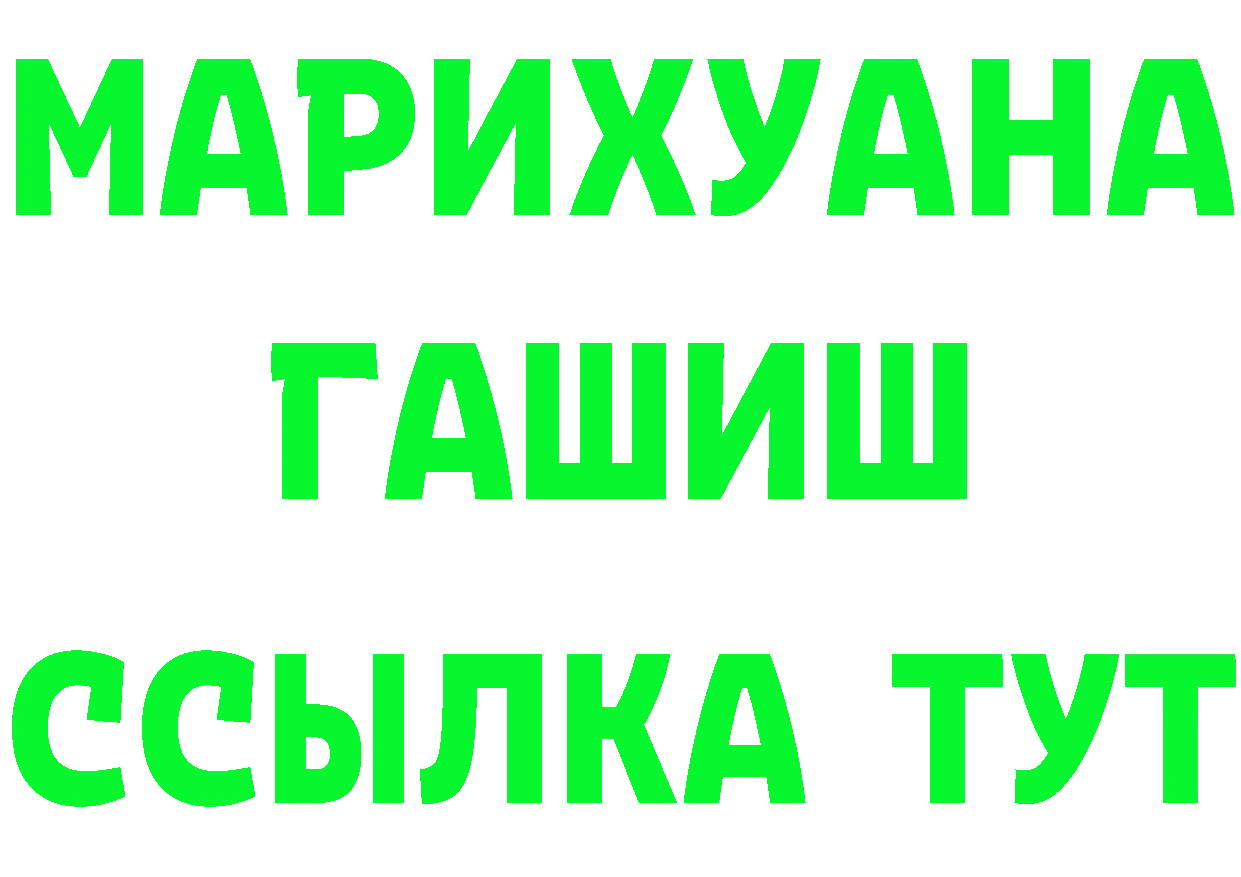 МАРИХУАНА
ГАШИШ
ССЫЛКА ТУТ